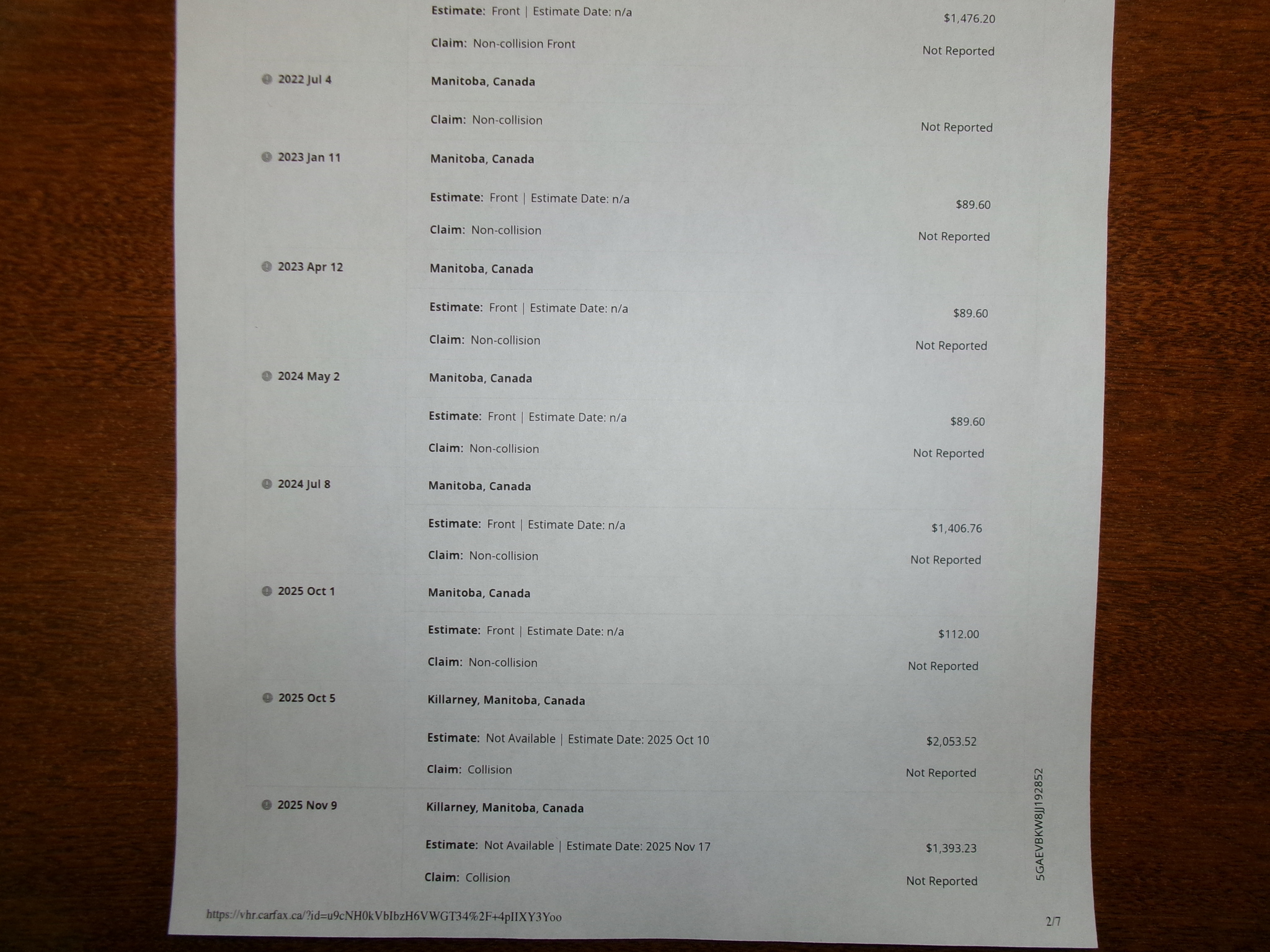 Estimate: Front | Estimate Date: n/a
$1,476.20

Claim: Non-collision Front
Not Reported

2022 Jul 4
Manitoba, Canada

Claim: Non-collision
Not Reported

2023 Jan 11
Manitoba, Canada

Estimate: Front | Estimate Date: n/a
$89.60

Claim: Non-collision
Not Reported

2023 Apr 12
Manitoba, Canada

Estimate: Front | Estimate Date: n/a
$89.60

Claim: Non-collision
Not Reported

2024 May 2
Manitoba, Canada

Estimate: Front | Estimate Date: n/a
$89.60

Claim: Non-collision
Not Reported

2024 Jul 8
Manitoba, Canada

Estimate: Front | Estimate Date: n/a
$1,406.76

Claim: Non-collision
Not Reported

2025 Oct 1
Manitoba, Canada

Estimate: Front | Estimate Date: n/a
$112.00

Claim: Non-collision
Not Reported

2025 Oct 5
Killarney, Manitoba, Canada

Estimate: Not Available | Estimate Date: 2025 Oct 10
$2,053.52

Claim: Collision
Not Reported

2025 Nov 9
Killarney, Manitoba, Canada

Estimate: Not Available | Estimate Date: 2025 Nov 17
$1,393.23

Claim: Collision
Not Reported

5GAEVBKW8JJ192852

https://vhr.carfax.ca/?id=u9cNH0kVbIbzH6VWGT34%2F+4pIIXY3Yoo
2/7